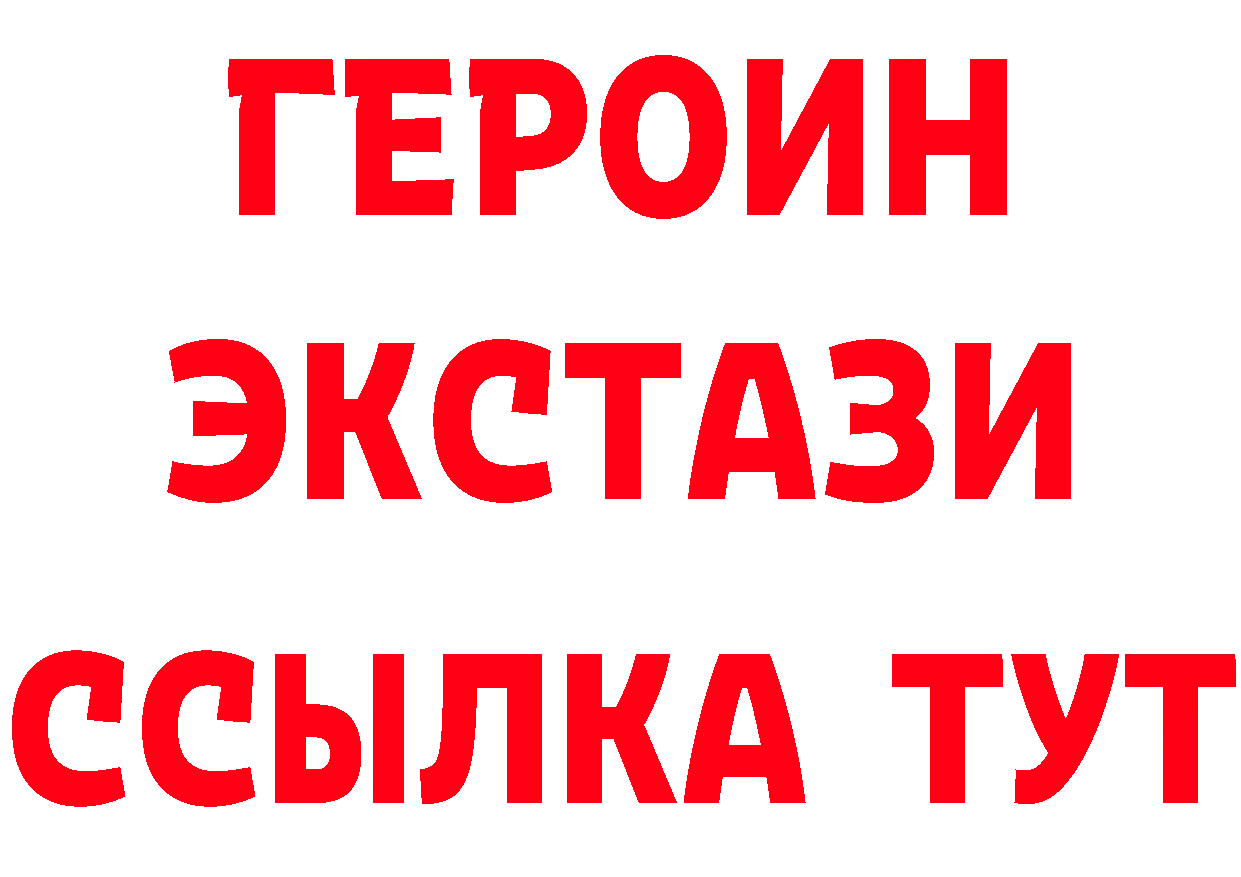 ГЕРОИН
ЭКСТАЗИ
ССЫЛКА ТУТ